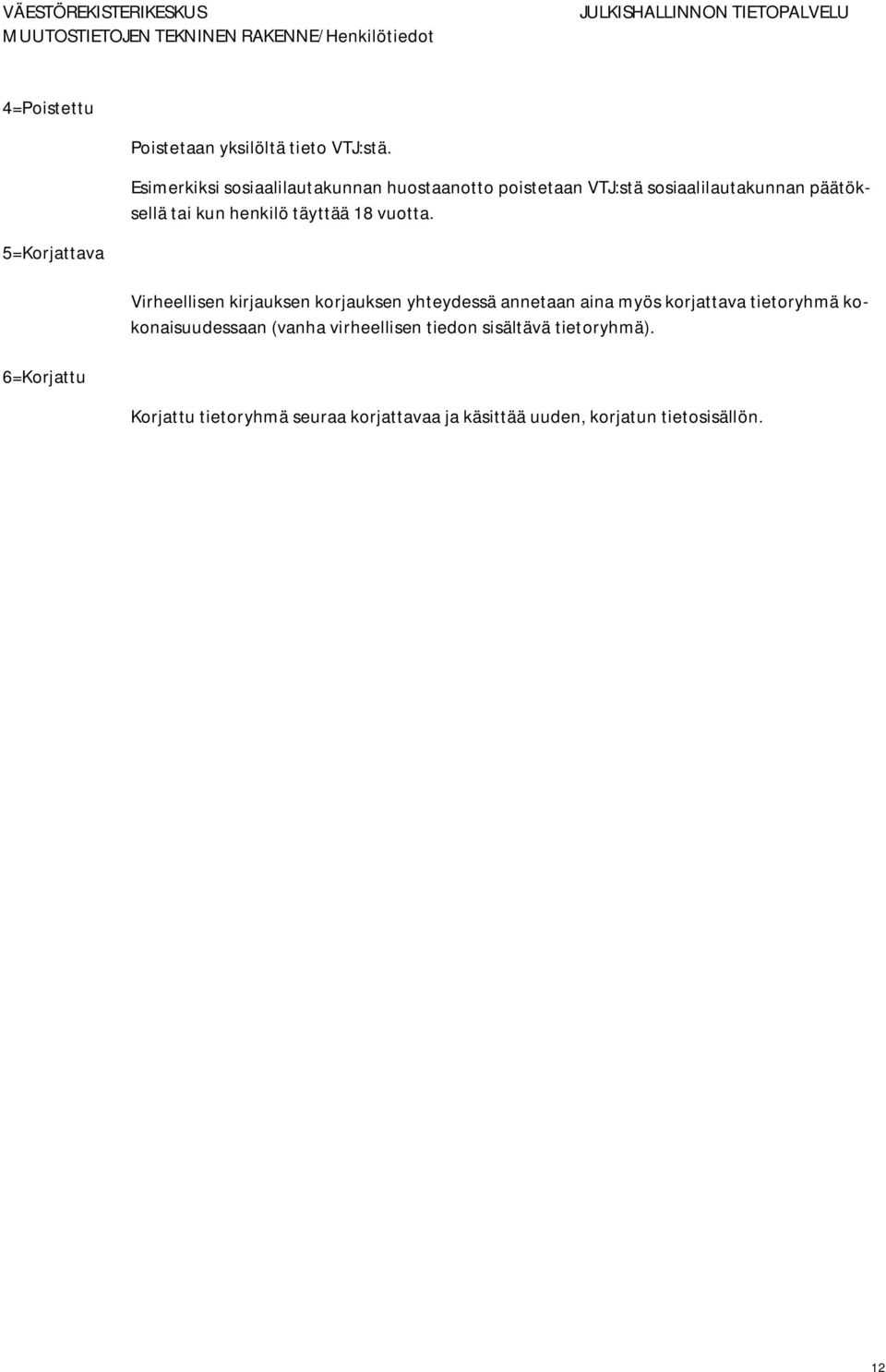 VÄESTÖREKISTERIKESKUS
JULKISHALLINNON TIETOPALVELU
MUUTOSTIETOJEN TEKNINEN RAKENNE/Henkilötiedot

4=Poistettu

Poistetaan yksilöltä tieto VTJ:stä.

Esimerkiksi sosiaalilautakunnan huostaanotto poistetaan VTJ:stä sosiaalilautakunnan päätöksellä tai kun henkilö täyttää 18 vuotta.

5=Korjattava

Virheellisen kirjauksen korjauksen yhteydessä annetaan aina myös korjattava tietoryhmä kokonaisuudessaan (vanha virheellisen tiedon sisältävä tietoryhmä).

6=Korjattu

Korjattu tietoryhmä seuraa korjattavaa ja käsittää uuden, korjatun tietosisällön.

12